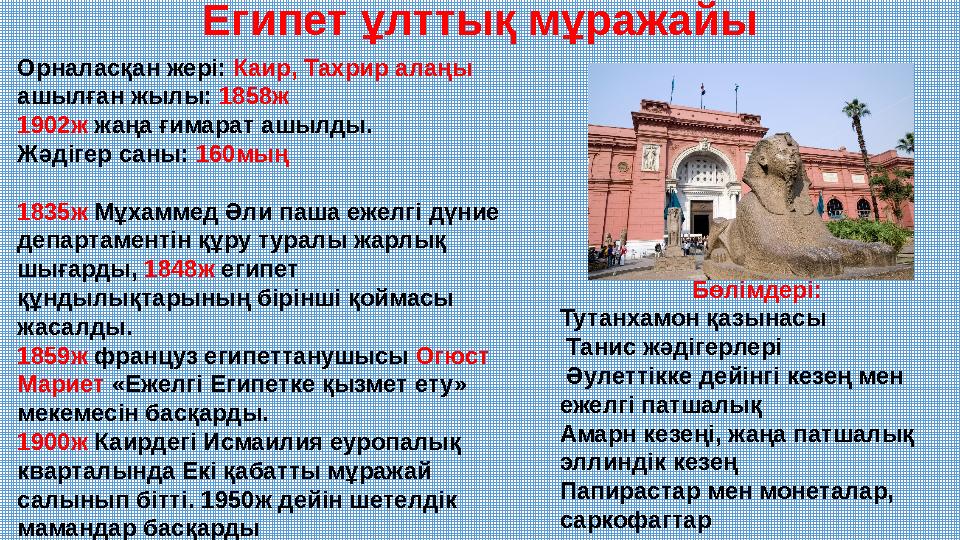 Египет ұлттық мұражайы

Орналасқан жері: Каир, Тахрир алаңы
ашылған жылы: 1858ж
1902ж жаңа ғимарат ашылды.
Жәдігер саны: 160мың

1835ж Мұхаммед Әли паша ежелгі дүние департаментін құру туралы жарлық шығарды, 1848ж египет құндылықтарының бірінші қоймасы жасалды.
1859ж француз египеттанушысы Огюст Мариет «Ежелгі Египетке қызмет ету» мекемесін басқарды.
1900ж Каирдегі Исмаилия еуропалық кварталында Екі қабатты мұражай салынып бітті. 1950ж дейін шетелдік мамандар басқарды

Бөлімдері:
Тутанхамон қазынасы
Танис жәдігерлері
Әулеттікке дейінгі кезең мен ежелгі патшалық
Амарн кезеңі, жаңа патшалық эллиндік кезең
Папирастар мен монеталар, саркофагтар